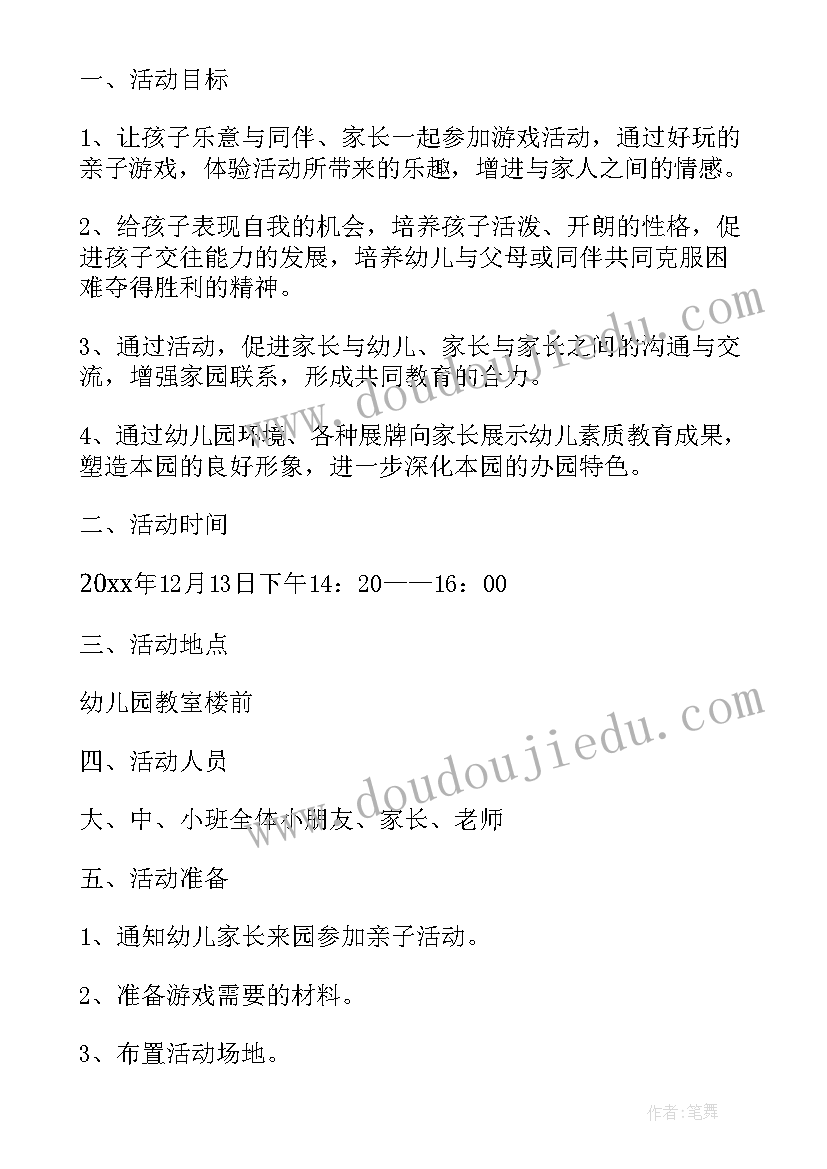 一、活动目标

1、让孩子乐意与同伴、家长一起参加游戏活动，通过好玩的亲子游戏，体验活动所带来的乐趣，增进与家人之间的情感。

2、给孩子表现自我的机会，培养孩子活泼、开朗的性格，促进孩子交往能力的发展，培养幼儿与父母或同伴共同克服困难夺得胜利的精神。

3、通过活动，促进家长与幼儿、家长与家长之间的沟通与交流，增强家园联系，形成共同教育的合力。

4、通过幼儿园环境、各种展牌向家长展示幼儿素质教育成果，塑造本园的良好形象，进一步深化本园的办园特色。

二、活动时间

20xx年12月13日下午14：20——16：00

三、活动地点

幼儿园教室楼前

四、活动人员

大、中、小班全体小朋友、家长、老师

五、活动准备

1、通知幼儿家长来园参加亲子活动。

2、准备游戏需要的材料。

3、布置活动场地。

www.doudoujiedu.com

www.doudoujiedu.com

作者:笔舞